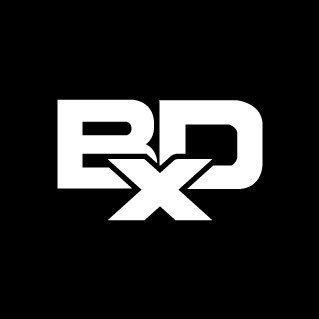 BXD